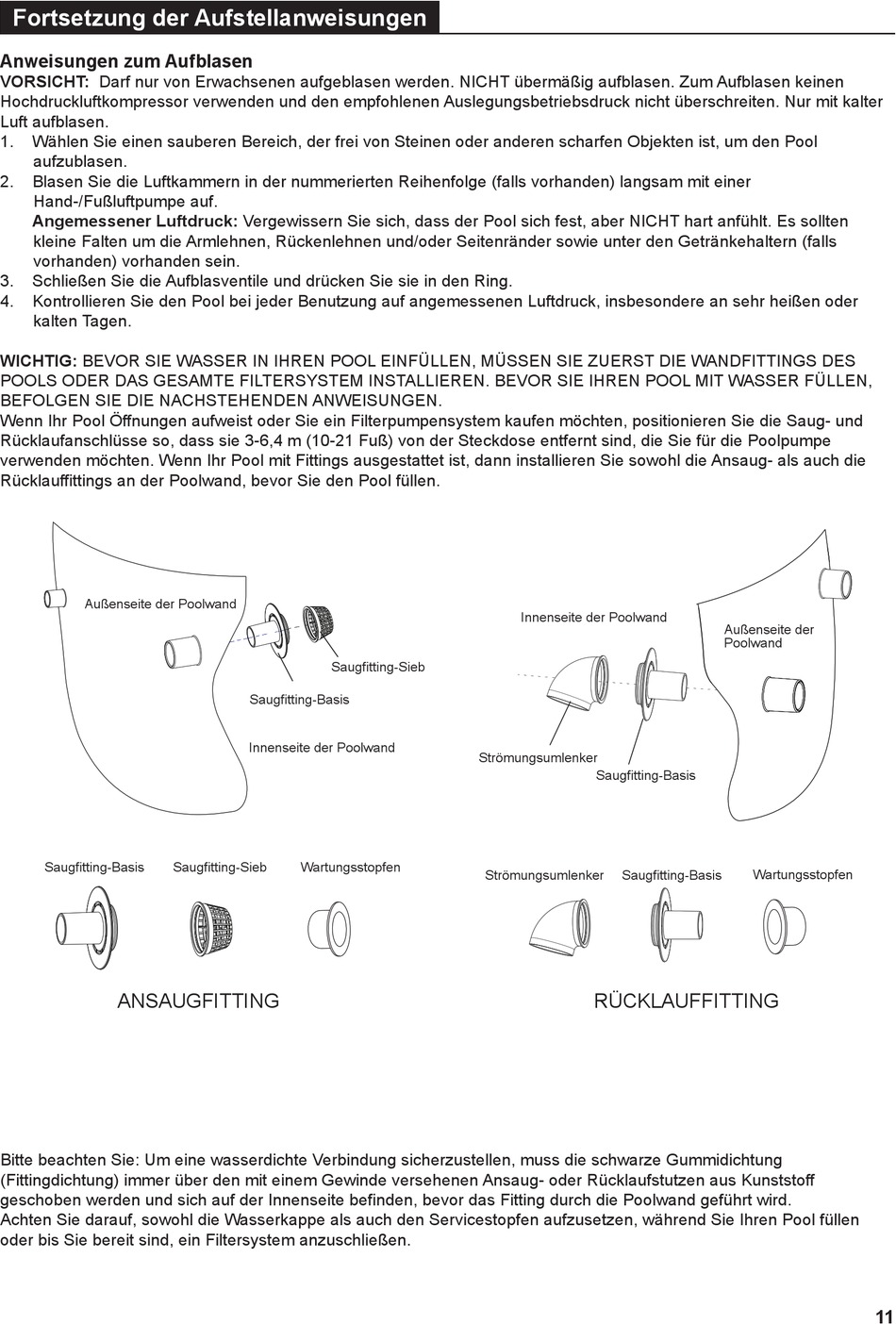 Fortsetzung der Aufstellanweisungen

Anweisungen zum Aufblasen
VORSICHT: Darf nur von Erwachsenen aufgeblasen werden. NICHT übermäßig aufblasen. Zum Aufblasen keinen Hochdruckluftkompressor verwenden und den empfohlenen Auslegungsbetriebsdruck nicht überschreiten. Nur mit kalter Luft aufblasen.
1. Wählen Sie einen sauberen Bereich, der frei von Steinen oder anderen scharfen Objekten ist, um den Pool aufzublasen.
2. Blasen Sie die Luftkammern in der nummerierten Reihenfolge (falls vorhanden) langsam mit einer Hand-/Fußluftpumpe auf.
Angemessener Luftdruck: Vergewissern Sie sich, dass der Pool sich fest, aber NICHT hart anfühlt. Es sollten kleine Falten um die Armlehnen, Rückenlehnen und/oder Seitenränder sowie unter den Getränkehaltern (falls vorhanden) vorhanden sein.
3. Schließen Sie die Aufblasventile und drücken Sie sie in den Ring.
4. Kontrollieren Sie den Pool bei jeder Benutzung auf angemessenen Luftdruck, insbesondere an sehr heißen oder kalten Tagen.

WICHTIG: BEVOR SIE WASSER IN IHREN POOL EINFÜLLEN, MÜSSEN SIE ZUERST DIE WANDFITTINGS DES POOLS ODER DAS GESAMTE FILTERSYSTEM INSTALLIEREN. BEVOR SIE IHREN POOL MIT WASSER FÜLLEN, BEFOLGEN SIE DIE NACHSTEHENDEN ANWEISUNGEN.
Wenn Ihr Pool Öffnungen aufweist oder Sie ein Filterpumpensystem kaufen möchten, positionieren Sie die Saug- und Rücklaufanschlüsse so, dass sie 3-6,4 m (10-21 Fuß) von der Steckdose entfernt sind, die Sie für die Poolpumpe verwenden möchten. Wenn Ihr Pool mit Fittings ausgestattet ist, dann installieren Sie sowohl die Ansaug- als auch die Rücklauffittings an der Poolwand, bevor Sie den Pool füllen.

Außenseite der Poolwand
Saugfitting-Sieb
Saugfitting-Basis
Innenseite der Poolwand
Innenseite der Poolwand
Außenseite der Poolwand
Strömungsumlenker
Saugfitting-Basis

Saugfitting-Basis
Saugfitting-Sieb
Wartungsstopfen
Strömungsumlenker
Saugfitting-Basis
Wartungsstopfen

ANSAUGFITTING
RÜCKLAUFFITTING

Bitte beachten Sie: Um eine wasserdichte Verbindung sicherzustellen, muss die schwarze Gummidichtung (Fittingdichtung) immer über den mit einem Gewinde versehenen Ansaug- oder Rücklaufstutzen aus Kunststoff geschoben werden und sich auf der Innenseite befinden, bevor das Fitting durch die Poolwand geführt wird.
Achten Sie darauf, sowohl die Wasserkappe als auch den Servicestopfen aufzusetzen, während Sie Ihren Pool füllen oder bis Sie bereit sind, ein Filtersystem anzuschließen.

11